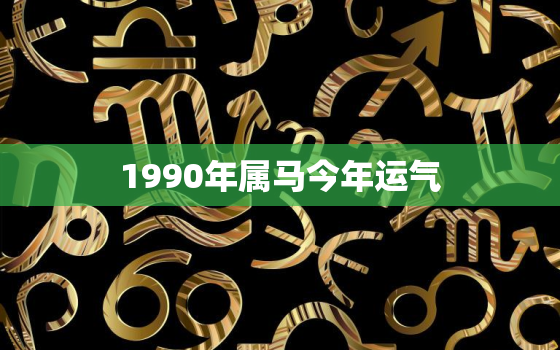 1990年属马今年运气